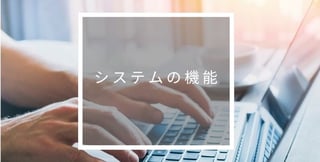 システムの機能